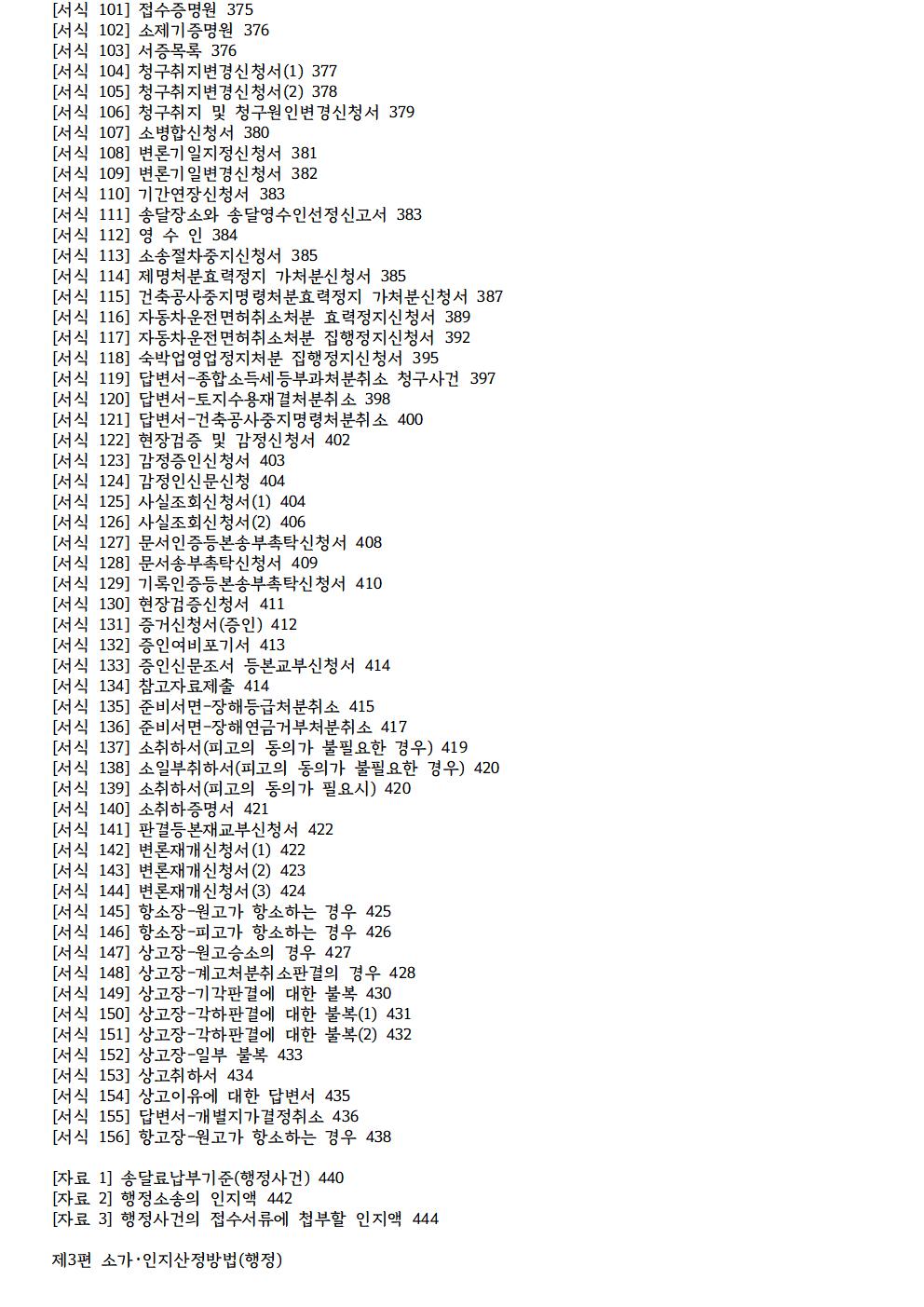 [서식 101] 접수증명원 375
[서식 102] 소제기증명원 376
[서식 103] 서증목록 376
[서식 104] 청구취지변경신청서(1) 377
[서식 105] 청구취지변경신청서(2) 378
[서식 106] 청구취지 및 청구원인변경신청서 379
[서식 107] 소병합신청서 380
[서식 108] 변론기일지정신청서 381
[서식 109] 변론기일변경신청서 382
[서식 110] 기간연장신청서 383
[서식 111] 송달장소와 송달영수인선정신고서 383
[서식 112] 영 수 인 384
[서식 113] 소송절차중지신청서 385
[서식 114] 제명처분효력정지 가처분신청서 385
[서식 115] 건축공사중지명령처분효력정지 가처분신청서 387
[서식 116] 자동차운전면허취소처분 효력정지신청서 389
[서식 117] 자동차운전면허취소처분 집행정지신청서 392
[서식 118] 숙박업영업정지처분 집행정지신청서 395
[서식 119] 답변서-종합소득세등부과처분취소 청구사건 397
[서식 120] 답변서-토지수용재결처분취소 398
[서식 121] 답변서-건축공사중지명령처분취소 400
[서식 122] 현장검증 및 감정신청서 402
[서식 123] 감정증인신청서 403
[서식 124] 감정인신문신청 404
[서식 125] 사실조회신청서(1) 404
[서식 126] 사실조회신청서(2) 406
[서식 127] 문서인증등본송부촉탁신청서 408
[서식 128] 문서송부촉탁신청서 409
[서식 129] 기록인증등본송부촉탁신청서 410
[서식 130] 현장검증신청서 411
[서식 131] 증거신청서(증인) 412
[서식 132] 증인여비포기서 413
[서식 133] 증인신문조서 등본교부신청서 414
[서식 134] 참고자료제출 414
[서식 135] 준비서면-장해등급처분취소 415
[서식 136] 준비서면-장해연금거부처분취소 417
[서식 137] 소취하서(피고의 동의가 불필요한 경우) 419
[서식 138] 소일부취하서(피고의 동의가 불필요한 경우) 420
[서식 139] 소취하서(피고의 동의가 필요시) 420
[서식 140] 소취하증명서 421
[서식 141] 판결등본재교부신청서 422
[서식 142] 변론재개신청서(1) 422
[서식 143] 변론재개신청서(2) 423
[서식 144] 변론재개신청서(3) 424
[서식 145] 항소장-원고가 항소하는 경우 425
[서식 146] 항소장-피고가 항소하는 경우 426
[서식 147] 상고장-원고승소의 경우 427
[서식 148] 상고장-계고처분취소판결의 경우 428
[서식 149] 상고장-기각판결에 대한 불복 430
[서식 150] 상고장-각하판결에 대한 불복(1) 431
[서식 151] 상고장-각하판결에 대한 불복(2) 432
[서식 152] 상고장-일부 불복 433
[서식 153] 상고취하서 434
[서식 154] 상고이유에 대한 답변서 435
[서식 155] 답변서-개별지가결정취소 436
[서식 156] 항고장-원고가 항소하는 경우 438

[자료 1] 송달료납부기준(행정사건) 440
[자료 2] 행정소송의 인지액 442
[자료 3] 행정사건의 접수서류에 첩부할 인지액 444

제3편 소가·인지산정방법(행정)